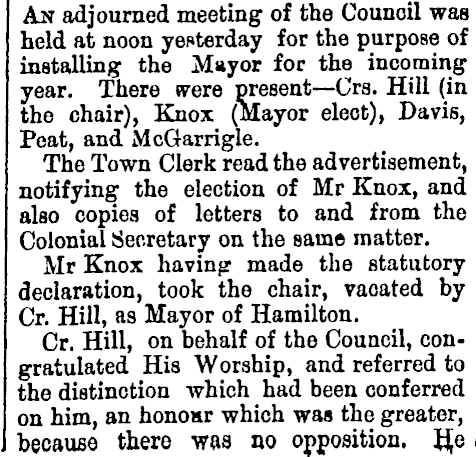 An adjourned meeting of the Council was held at noon yesterday for the purpose of installing the Mayor for the incoming year. There were present—Crs. Hill (in the chair), Knox (Mayor elect), Davis, Peat, and McGarrigle.

The Town Clerk read the advertisement, notifying the election of Mr Knox, and also copies of letters to and from the Colonial Secretary on the same matter.

Mr Knox having made the statutory declaration, took the chair, vacated by Cr. Hill, as Mayor of Hamilton.

Cr. Hill, on behalf of the Council, congratulated His Worship, and referred to the distinction which had been conferred on him, an honour which was the greater, because there was no opposition. He